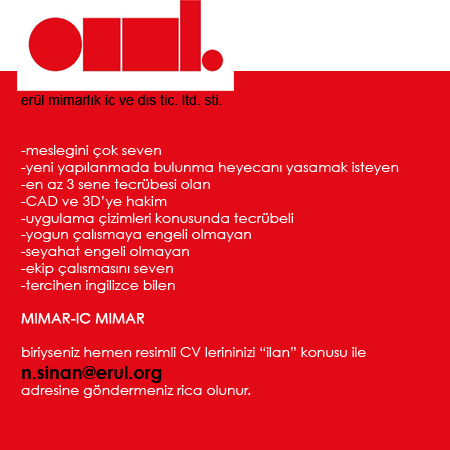 erül mimarlık ic ve dıs tic. ltd. sti.

-meslegini çok seven
-yeni yapılanmada bulunma heyecanı yasamak isteyen
-en az 3 sene tecrübesi olan
-CAD ve 3D'ye hakim
-uygulama çizimleri konusunda tecrübeli
-yogun çalısmaya engeli olmayan
-seyahat engeli olmayan
-ekip çalısmasını seven
-tercihen ingilizce bilen

MIMAR-IC MIMAR

biriyseniz hemen resimli CV lerininizi "ilan" konusu ile
n.sinan@erul.org
adresine göndermeniz rica olunur.